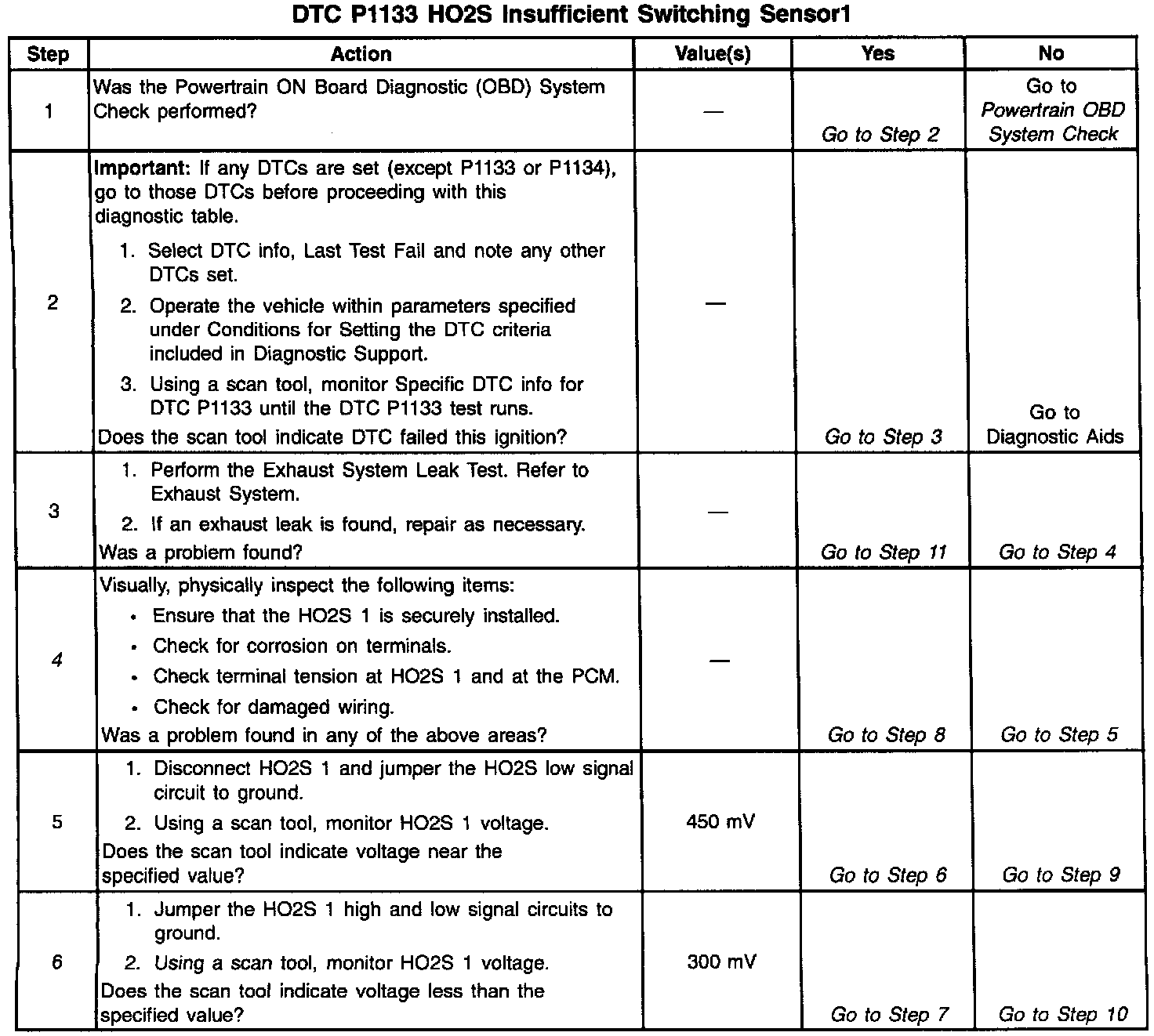 DTC P1133 HO2S Insufficient Switching Sensor1

| Step | Action | Value(s) | Yes | No |
|---|---|---|---|---|
| 1 | Was the Powertrain ON Board Diagnostic (OBD) System Check performed? | — | Go to Step 2 | Go to Powertrain OBD System Check |
| 2 | Important: If any DTCs are set (except P1133 or P1134), go to those DTCs before proceeding with this diagnostic table. 1. Select DTC info, Last Test Fail and note any other DTCs set. 2. Operate the vehicle within parameters specified under Conditions for Setting the DTC criteria included in Diagnostic Support. 3. Using a scan tool, monitor Specific DTC info for DTC P1133 until the DTC P1133 test runs. Does the scan tool indicate DTC failed this ignition? | — | Go to Step 3 | Go to Diagnostic Aids |
| 3 | 1. Perform the Exhaust System Leak Test. Refer to Exhaust System. 2. If an exhaust leak is found, repair as necessary. Was a problem found? | — | Go to Step 11 | Go to Step 4 |
| 4 | Visually, physically inspect the following items: • Ensure that the HO2S 1 is securely installed. • Check for corrosion on terminals. • Check terminal tension at HO2S 1 and at the PCM. • Check for damaged wiring. Was a problem found in any of the above areas? | — | Go to Step 8 | Go to Step 5 |
| 5 | 1. Disconnect HO2S 1 and jumper the HO2S low signal circuit to ground. 2. Using a scan tool, monitor HO2S 1 voltage. Does the scan tool indicate voltage near the specified value? | 450 mV | Go to Step 6 | Go to Step 9 |
| 6 | 1. Jumper the HO2S 1 high and low signal circuits to ground. 2. Using a scan tool, monitor HO2S 1 voltage. Does the scan tool indicate voltage less than the specified value? | 300 mV | Go to Step 7 | Go to Step 10 |